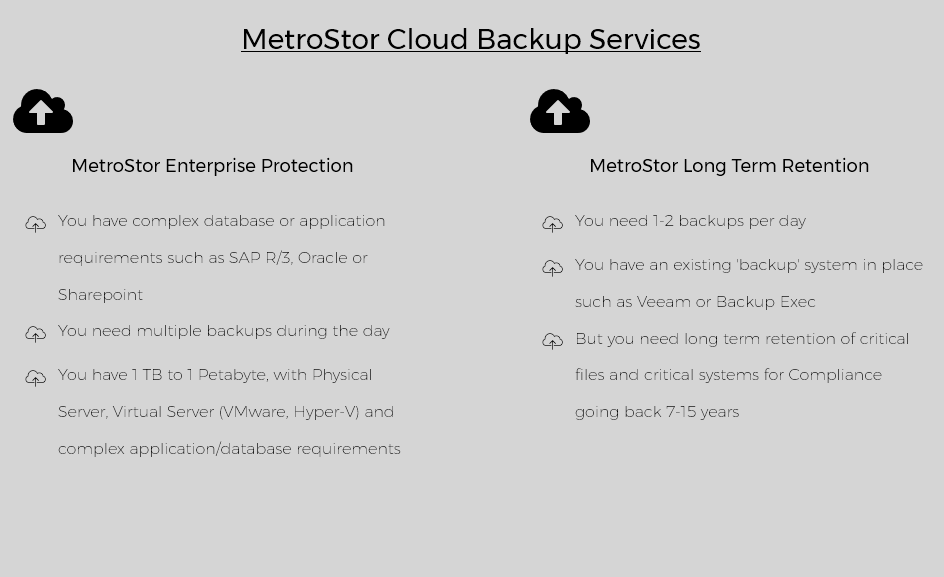 MetroStor Cloud Backup Services

MetroStor Enterprise Protection

You have complex database or application requirements such as SAP R/3, Oracle or Sharepoint

You need multiple backups during the day

You have 1 TB to 1 Petabyte, with Physical Server, Virtual Server (VMware, Hyper-V) and complex application/database requirements

MetroStor Long Term Retention

You need 1-2 backups per day

You have an existing 'backup' system in place such as Veeam or Backup Exec

But you need long term retention of critical files and critical systems for Compliance going back 7-15 years